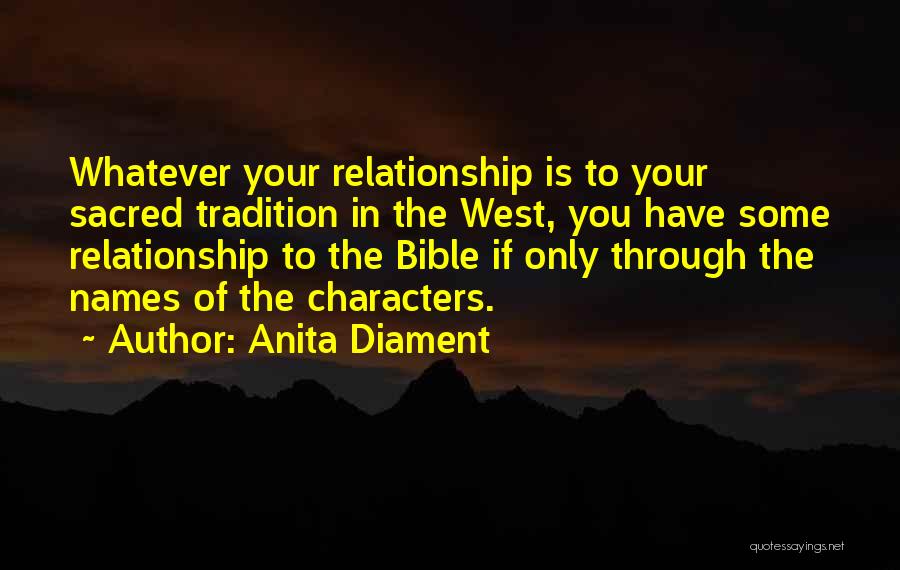 Whatever your relationship is to your sacred tradition in the West, you have some relationship to the Bible if only through the names of the characters.
~ Author: Anita Diament

quotessayings.net